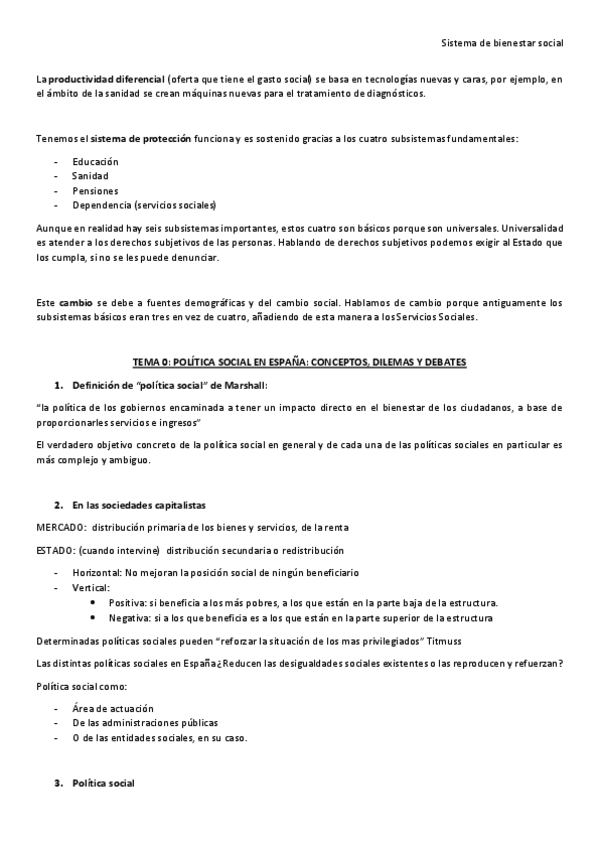 Sistema de bienestar social

La productividad diferencial (oferta que tiene el gasto social) se basa en tecnologías nuevas y caras, por ejemplo, en el ámbito de la sanidad se crean máquinas nuevas para el tratamiento de diagnósticos.

Tenemos el sistema de protección funciona y es sostenido gracias a los cuatro subsistemas fundamentales:

- Educación
- Sanidad
- Pensiones
- Dependencia (servicios sociales)

Aunque en realidad hay seis subsistemas importantes, estos cuatro son básicos porque son universales. Universalidad es atender a los derechos subjetivos de las personas. Hablando de derechos subjetivos podemos exigir al Estado que los cumpla, si no se les puede denunciar.

Este cambio se debe a fuentes demográficas y del cambio social. Hablamos de cambio porque antiguamente los subsistemas básicos eran tres en vez de cuatro, añadiendo de esta manera a los Servicios Sociales.

TEMA 0: POLÍTICA SOCIAL EN ESPAÑA: CONCEPTOS, DILEMAS Y DEBATES

1. Definición de "política social" de Marshall:

"la política de los gobiernos encaminada a tener un impacto directo en el bienestar de los ciudadanos, a base de proporcionarles servicios e ingresos"

El verdadero objetivo concreto de la política social en general y de cada una de las políticas sociales en particular es más complejo y ambiguo.

2. En las sociedades capitalistas

MERCADO: distribución primaria de los bienes y servicios, de la renta

ESTADO: (cuando intervine) distribución secundaria o redistribución

- Horizontal: No mejoran la posición social de ningún beneficiario
- Vertical:
  • Positiva: si beneficia a los más pobres, a los que están en la parte baja de la estructura.
  • Negativa: si a los que beneficia es a los que están en la parte superior de la estructura

Determinadas políticas sociales pueden "reforzar la situación de los mas privilegiados" Titmuss

Las distintas políticas sociales en España ¿Reducen las desigualdades sociales existentes o las reproducen y refuerzan?

Política social como:

- Área de actuación
- De las administraciones públicas
- O de las entidades sociales, en su caso.

3. Política social